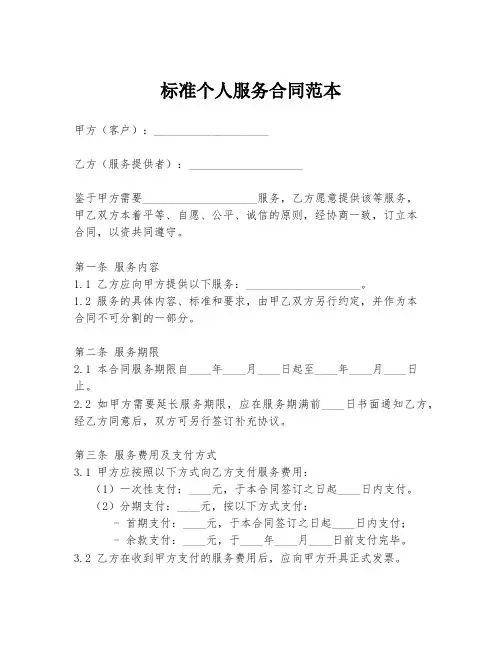 标准个人服务合同范本

甲方（客户）：____________________

乙方（服务提供者）：____________________

鉴于甲方需要____________________服务，乙方愿意提供该等服务，甲乙双方本着平等、自愿、公平、诚信的原则，经协商一致，订立本合同，以资共同遵守。

第一条 服务内容
1.1 乙方应向甲方提供以下服务：____________________。
1.2 服务的具体内容、标准和要求，由甲乙双方另行约定，并作为本合同不可分割的一部分。

第二条 服务期限
2.1 本合同服务期限自____年____月____日起至____年____月____日止。
2.2 如甲方需要延长服务期限，应在服务期满前____日书面通知乙方，经乙方同意后，双方可另行签订补充协议。

第三条 服务费用及支付方式
3.1 甲方应按照以下方式向乙方支付服务费用：
（1）一次性支付：____元，于本合同签订之日起____日内支付。
（2）分期支付：____元，按以下方式支付：
- 首期支付：____元，于本合同签订之日起____日内支付；
- 余款支付：____元，于____年____月____日前支付完毕。
3.2 乙方在收到甲方支付的服务费用后，应向甲方开具正式发票。